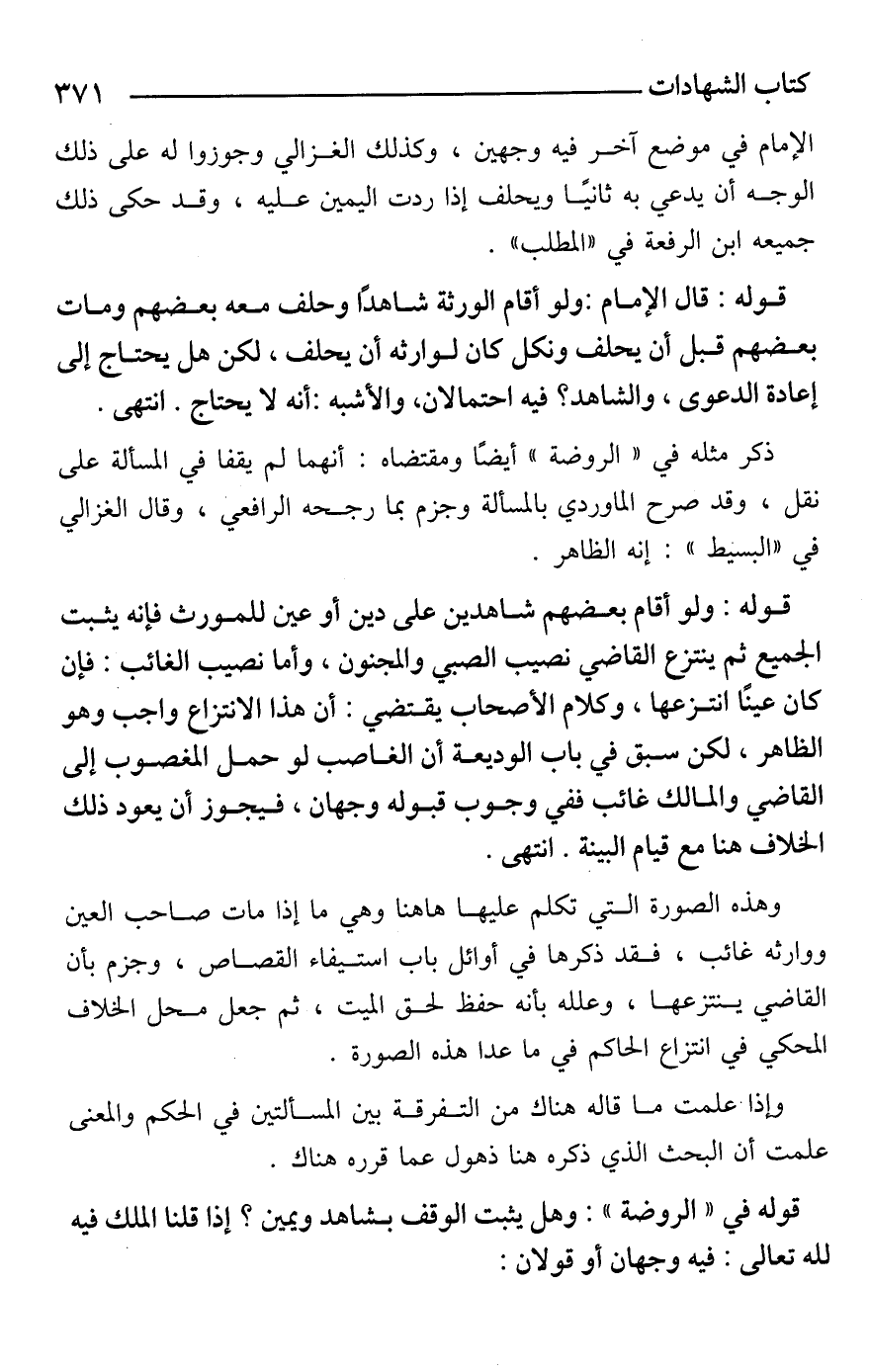 كتاب الشهادات ٣٧١

الإمام في موضع آخر فيه وجهين ، وكذلك الغزالي وجوزوا له على ذلك الوجه أن يدعي به ثانيًا ويحلف إذا ردت اليمين عليه ، وقد حكى ذلك جميعه ابن الرفعة في «المطلب» .

قوله : قال الإمام :ولو أقام الورثة شاهدًا وحلف معه بعضهم ومات بعضهم قبل أن يحلف ونكل كان لوارثه أن يحلف ، لكن هل يحتاج إلى إعادة الدعوى ، والشاهد؟ فيه احتمالان، والأشبه :أنه لا يحتاج . انتهى .

ذكر مثله في « الروضة » أيضًا ومقتضاه : أنهما لم يقفا في المسألة على نقل ، وقد صرح الماوردي بالمسألة وجزم بما رجحه الرافعي ، وقال الغزالي في «البسيط » : إنه الظاهر .

قوله : ولو أقام بعضهم شاهدين على دين أو عين للمورث فإنه يثبت الجميع ثم ينتزع القاضي نصيب الصبي والمجنون ، وأما نصيب الغائب : فإن كان عينًا انتزعها ، وكلام الأصحاب يقتضي : أن هذا الانتزاع واجب وهو الظاهر ، لكن سبق في باب الوديعة أن الغاصب لو حمل المغصوب إلى القاضي والمالك غائب ففي وجوب قبوله وجهان ، فيجوز أن يعود ذلك الخلاف هنا مع قيام البينة . انتهى .

وهذه الصورة التي تكلم عليها هاهنا وهي ما إذا مات صاحب العين ووارثه غائب ، فقد ذكرها في أوائل باب استيفاء القصاص ، وجزم بأن القاضي ينتزعها ، وعلله بأنه حفظ لحق الميت ، ثم جعل محل الخلاف المحكي في انتزاع الحاكم في ما عدا هذه الصورة .

وإذا علمت ما قاله هناك من التفرقة بين المسألتين في الحكم والمعنى علمت أن البحث الذي ذكره هنا ذهول عما قرره هناك .

قوله في « الروضة » : وهل يثبت الوقف بشاهد ويمين ؟ إذا قلنا الملك فيه لله تعالى : فيه وجهان أو قولان :